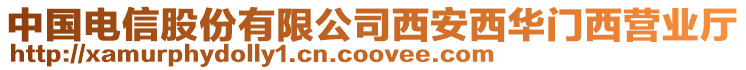 中国电信股份有限公司西安西华门西营业厅
http://xamurphydolly1.cn.coovee.com